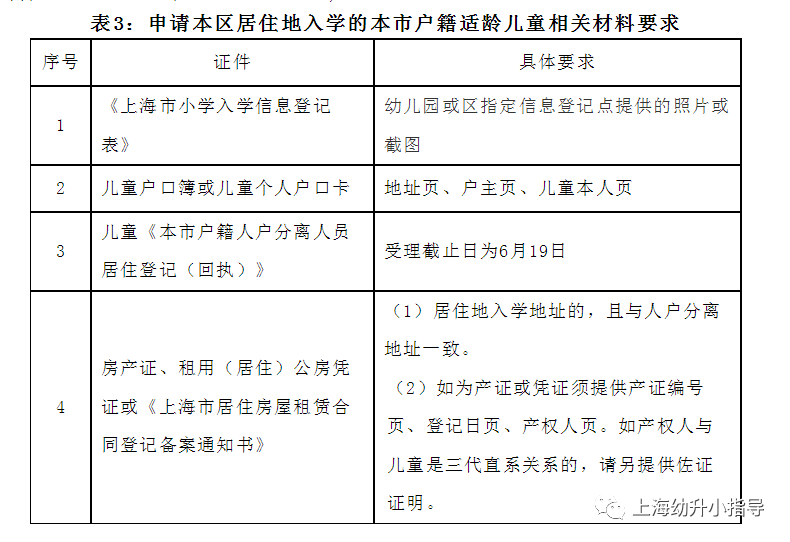 表3：申请本区居住地入学的本市户籍适龄儿童相关材料要求

| 序号 | 证件 | 具体要求 |
|---|---|---|
| 1 | 《上海市小学入学信息登记表》 | 幼儿园或区指定信息登记点提供的照片或截图 |
| 2 | 儿童户口簿或儿童个人户口卡 | 地址页、户主页、儿童本人页 |
| 3 | 儿童《本市户籍人户分离人员居住登记（回执）》 | 受理截止日为6月19日 |
| 4 | 房产证、租用（居住）公房凭证或《上海市居住房屋租赁合同登记备案通知书》 | （1）居住地入学地址的，且与人户分离地址一致。（2）如为产证或凭证须提供产证编号页、登记日页、产权人页。如产权人与儿童是三代直系关系的，请另提供佐证证明。 |

上海幼升小指导